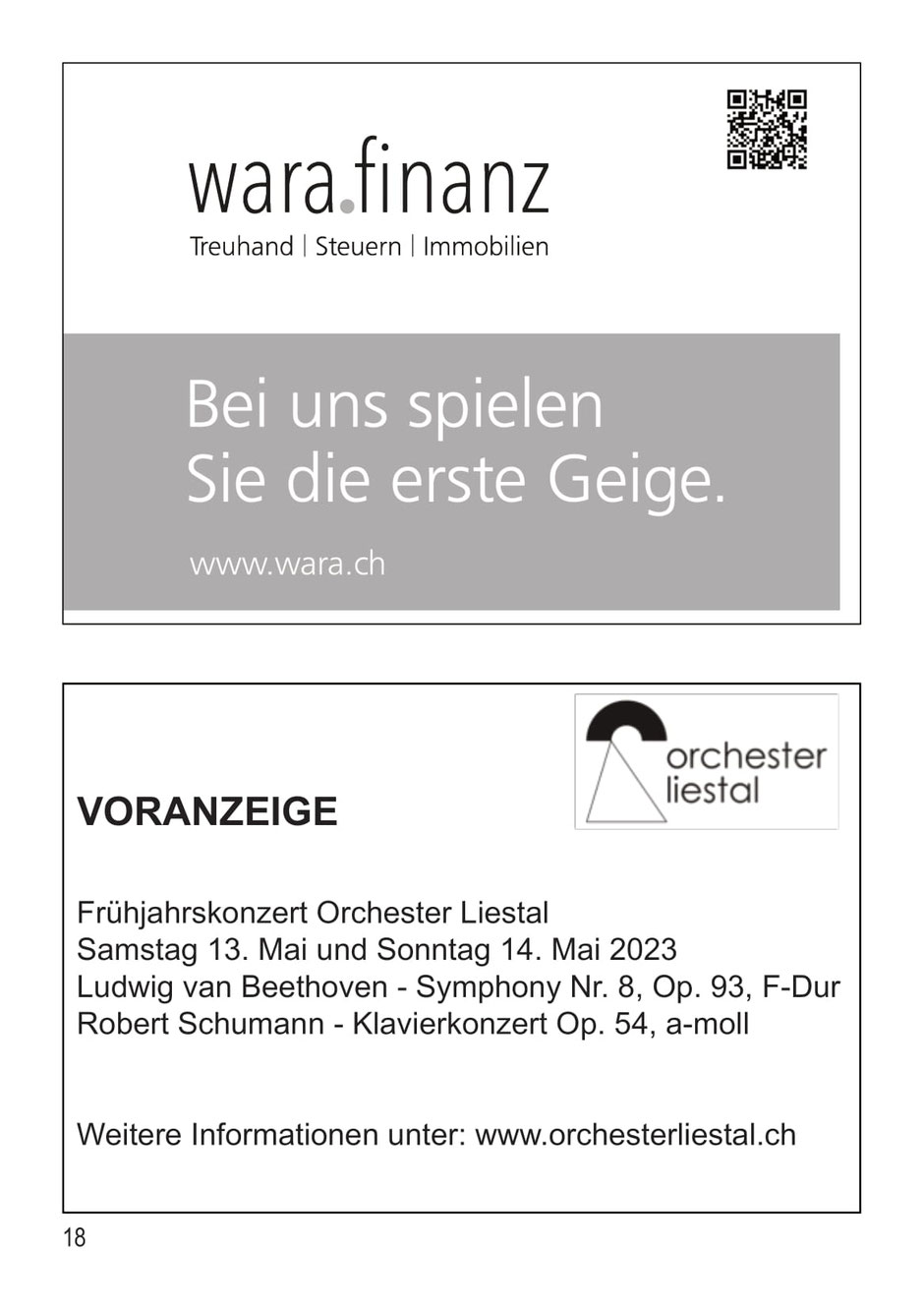 wara.finanz
Treuhand | Steuern | Immobilien

Bei uns spielen
Sie die erste Geige.

www.wara.ch

orchester liestal

VORANZEIGE

Frühjahrskonzert Orchester Liestal
Samstag 13. Mai und Sonntag 14. Mai 2023
Ludwig van Beethoven - Symphony Nr. 8, Op. 93, F-Dur
Robert Schumann - Klavierkonzert Op. 54, a-moll

Weitere Informationen unter: www.orchesterliestal.ch

18